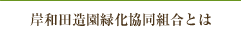 岸和田造園緑化協同組合とは